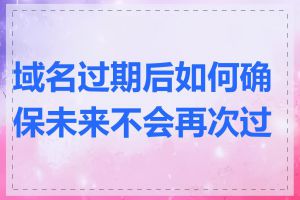 域名过期后如何确保未来不会再次过